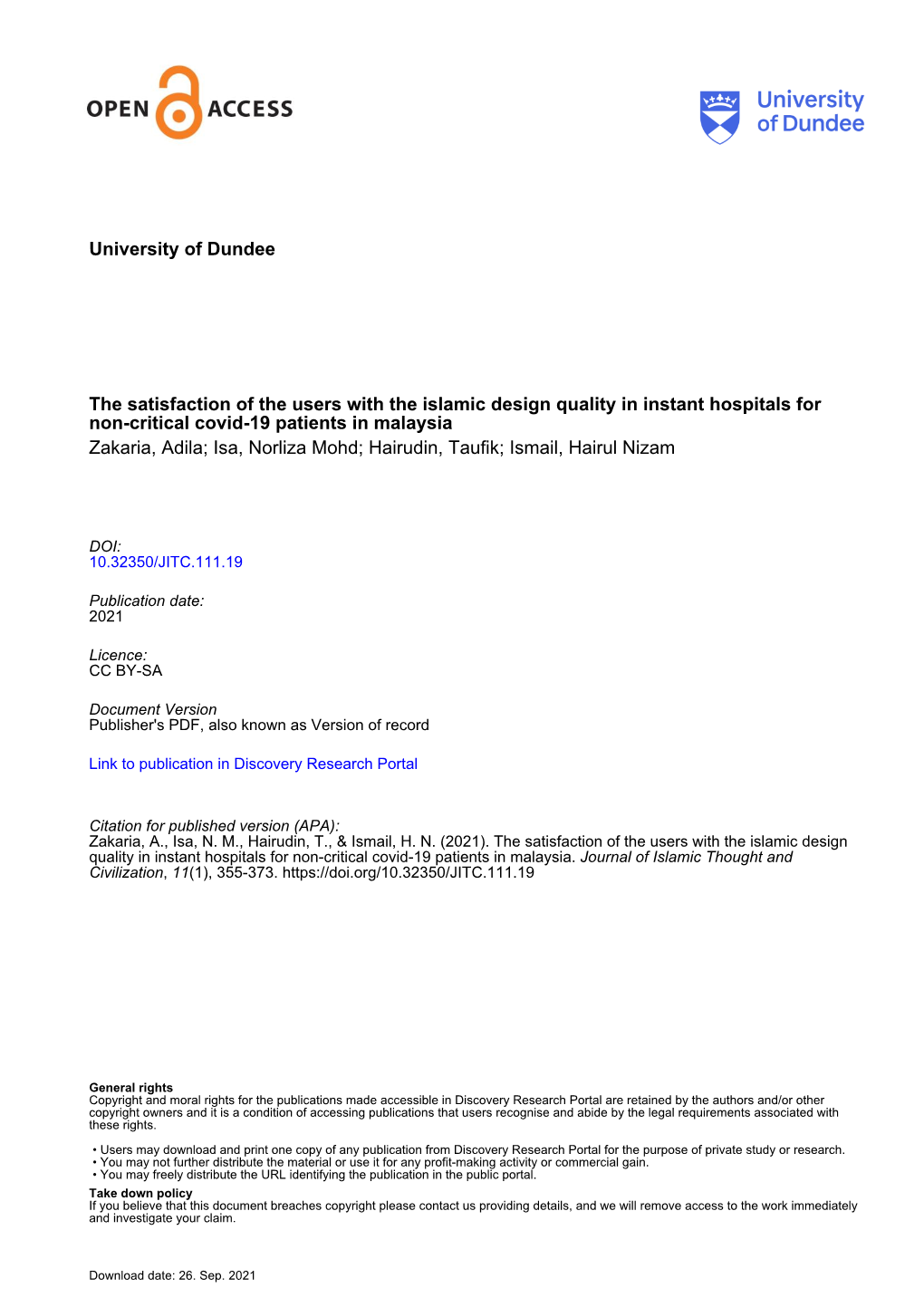 OPEN ACCESS

University of Dundee

University of Dundee

The satisfaction of the users with the islamic design quality in instant hospitals for non-critical covid-19 patients in malaysia
Zakaria, Adila; Isa, Norliza Mohd; Hairudin, Taufik; Ismail, Hairul Nizam

DOI:
10.32350/JITC.111.19

Publication date:
2021

Licence:
CC BY-SA

Document Version
Publisher's PDF, also known as Version of record

Link to publication in Discovery Research Portal

Citation for published version (APA):
Zakaria, A., Isa, N. M., Hairudin, T., & Ismail, H. N. (2021). The satisfaction of the users with the islamic design quality in instant hospitals for non-critical covid-19 patients in malaysia. Journal of Islamic Thought and Civilization, 11(1), 355-373. https://doi.org/10.32350/JITC.111.19

General rights
Copyright and moral rights for the publications made accessible in Discovery Research Portal are retained by the authors and/or other copyright owners and it is a condition of accessing publications that users recognise and abide by the legal requirements associated with these rights.

• Users may download and print one copy of any publication from Discovery Research Portal for the purpose of private study or research.
• You may not further distribute the material or use it for any profit-making activity or commercial gain.
• You may freely distribute the URL identifying the publication in the public portal.

Take down policy
If you believe that this document breaches copyright please contact us providing details, and we will remove access to the work immediately and investigate your claim.

Download date: 26. Sep. 2021